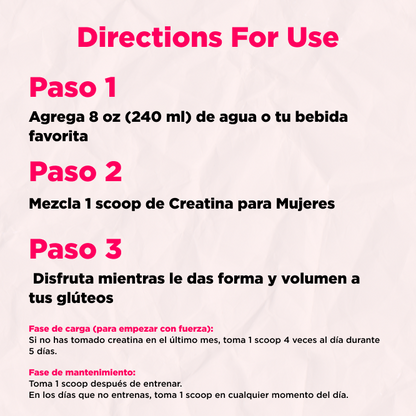 Directions For Use

Paso 1

Agrega 8 oz (240 ml) de agua o tu bebida favorita

Paso 2

Mezcla 1 scoop de Creatina para Mujeres

Paso 3

Disfruta mientras le das forma y volumen a tus glúteos

Fase de carga (para empezar con fuerza):
Si no has tomado creatina en el último mes, toma 1 scoop 4 veces al día durante 5 días.

Fase de mantenimiento:
Toma 1 scoop después de entrenar.
En los días que no entrenas, toma 1 scoop en cualquier momento del día.